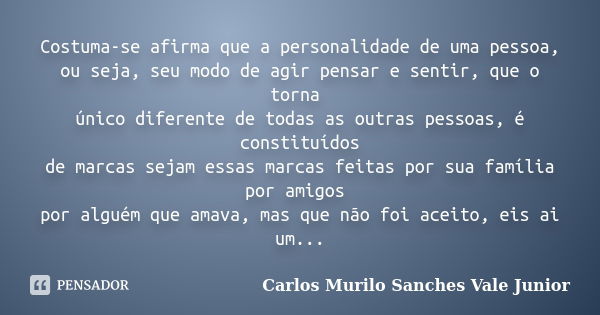 Costuma-se afirma que a personalidade de uma pessoa, ou seja, seu modo de agir pensar e sentir, que o torna
único diferente de todas as outras pessoas, é constituídos
de marcas sejam essas marcas feitas por sua família por amigos
por alguém que amava, mas que não foi aceito, eis ai um...

PENSADOR

Carlos Murilo Sanches Vale Junior